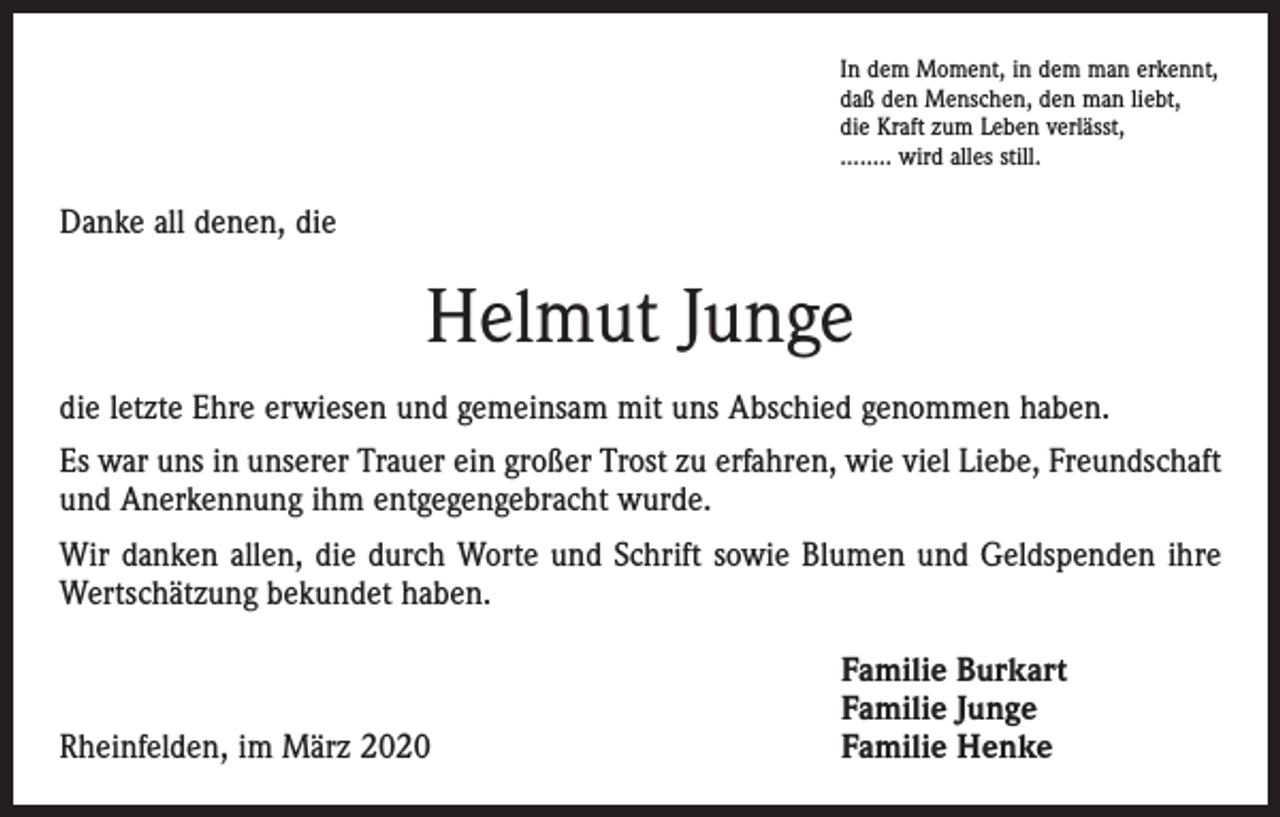 In dem Moment, in dem man erkennt,
daß den Menschen, den man liebt,
die Kraft zum Leben verlässt,
........ wird alles still.

Danke all denen, die

Helmut Junge

die letzte Ehre erwiesen und gemeinsam mit uns Abschied genommen haben.

Es war uns in unserer Trauer ein großer Trost zu erfahren, wie viel Liebe, Freundschaft und Anerkennung ihm entgegengebracht wurde.

Wir danken allen, die durch Worte und Schrift sowie Blumen und Geldspenden ihre Wertschätzung bekundet haben.

Familie Burkart
Familie Junge
Familie Henke

Rheinfelden, im März 2020